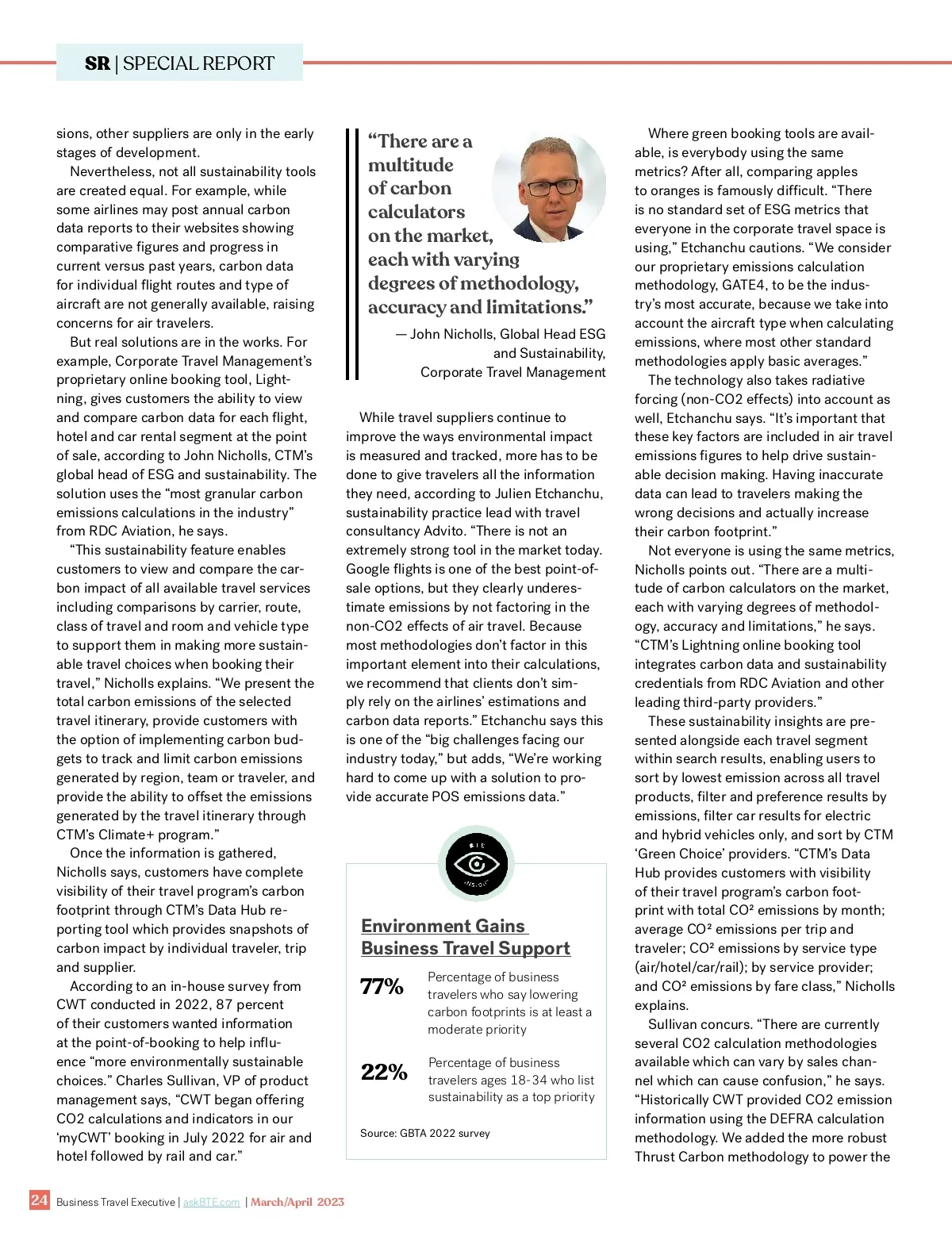 SR | SPECIAL REPORT

sions, other suppliers are only in the early stages of development.

Nevertheless, not all sustainability tools are created equal. For example, while some airlines may post annual carbon data reports to their websites showing comparative figures and progress in current versus past years, carbon data for individual flight routes and type of aircraft are not generally available, raising concerns for air travelers.

But real solutions are in the works. For example, Corporate Travel Management's proprietary online booking tool, Lightning, gives customers the ability to view and compare carbon data for each flight, hotel and car rental segment at the point of sale, according to John Nicholls, CTM's global head of ESG and sustainability. The solution uses the "most granular carbon emissions calculations in the industry" from RDC Aviation, he says.

"This sustainability feature enables customers to view and compare the carbon impact of all available travel services including comparisons by carrier, route, class of travel and room and vehicle type to support them in making more sustainable travel choices when booking their travel," Nicholls explains. "We present the total carbon emissions of the selected travel itinerary, provide customers with the option of implementing carbon budgets to track and limit carbon emissions generated by region, team or traveler, and provide the ability to offset the emissions generated by the travel itinerary through CTM's Climate+ program."

Once the information is gathered, Nicholls says, customers have complete visibility of their travel program's carbon footprint through CTM's Data Hub reporting tool which provides snapshots of carbon impact by individual traveler, trip and supplier.

According to an in-house survey from CWT conducted in 2022, 87 percent of their customers wanted information at the point-of-booking to help influence "more environmentally sustainable choices." Charles Sullivan, VP of product management says, "CWT began offering CO2 calculations and indicators in our 'myCWT' booking in July 2022 for air and hotel followed by rail and car."

"There are a multitude of carbon calculators on the market, each with varying degrees of methodology, accuracy and limitations."

— John Nicholls, Global Head ESG and Sustainability, Corporate Travel Management

While travel suppliers continue to improve the ways environmental impact is measured and tracked, more has to be done to give travelers all the information they need, according to Julien Etchanchu, sustainability practice lead with travel consultancy Advito. "There is not an extremely strong tool in the market today. Google flights is one of the best point-of-sale options, but they clearly underestimate emissions by not factoring in the non-CO2 effects of air travel. Because most methodologies don't factor in this important element into their calculations, we recommend that clients don't simply rely on the airlines' estimations and carbon data reports." Etchanchu says this is one of the "big challenges facing our industry today," but adds, "We're working hard to come up with a solution to provide accurate POS emissions data."

BTE INSIGHT

Environment Gains Business Travel Support

77% Percentage of business travelers who say lowering carbon footprints is at least a moderate priority

22% Percentage of business travelers ages 18-34 who list sustainability as a top priority

Source: GBTA 2022 survey

Where green booking tools are available, is everybody using the same metrics? After all, comparing apples to oranges is famously difficult. "There is no standard set of ESG metrics that everyone in the corporate travel space is using," Etchanchu cautions. "We consider our proprietary emissions calculation methodology, GATE4, to be the industry's most accurate, because we take into account the aircraft type when calculating emissions, where most other standard methodologies apply basic averages."

The technology also takes radiative forcing (non-CO2 effects) into account as well, Etchanchu says. "It's important that these key factors are included in air travel emissions figures to help drive sustainable decision making. Having inaccurate data can lead to travelers making the wrong decisions and actually increase their carbon footprint."

Not everyone is using the same metrics, Nicholls points out. "There are a multitude of carbon calculators on the market, each with varying degrees of methodology, accuracy and limitations," he says. "CTM's Lightning online booking tool integrates carbon data and sustainability credentials from RDC Aviation and other leading third-party providers."

These sustainability insights are presented alongside each travel segment within search results, enabling users to sort by lowest emission across all travel products, filter and preference results by emissions, filter car results for electric and hybrid vehicles only, and sort by CTM 'Green Choice' providers. "CTM's Data Hub provides customers with visibility of their travel program's carbon footprint with total CO² emissions by month; average CO² emissions per trip and traveler; CO² emissions by service type (air/hotel/car/rail); by service provider; and CO² emissions by fare class," Nicholls explains.

Sullivan concurs. "There are currently several CO2 calculation methodologies available which can vary by sales channel which can cause confusion," he says. "Historically CWT provided CO2 emission information using the DEFRA calculation methodology. We added the more robust Thrust Carbon methodology to power the

24 Business Travel Executive | askBTE.com | March/April 2023